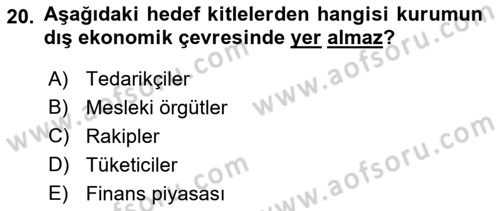 20. Aşağıdaki hedef kitlelerden hangisi kurumun dış ekonomik çevresinde yer almaz?

A) Tedarikçiler
B) Mesleki örgütler
C) Rakipler
D) Tüketiciler
E) Finans piyasası

www.aofsoru.com